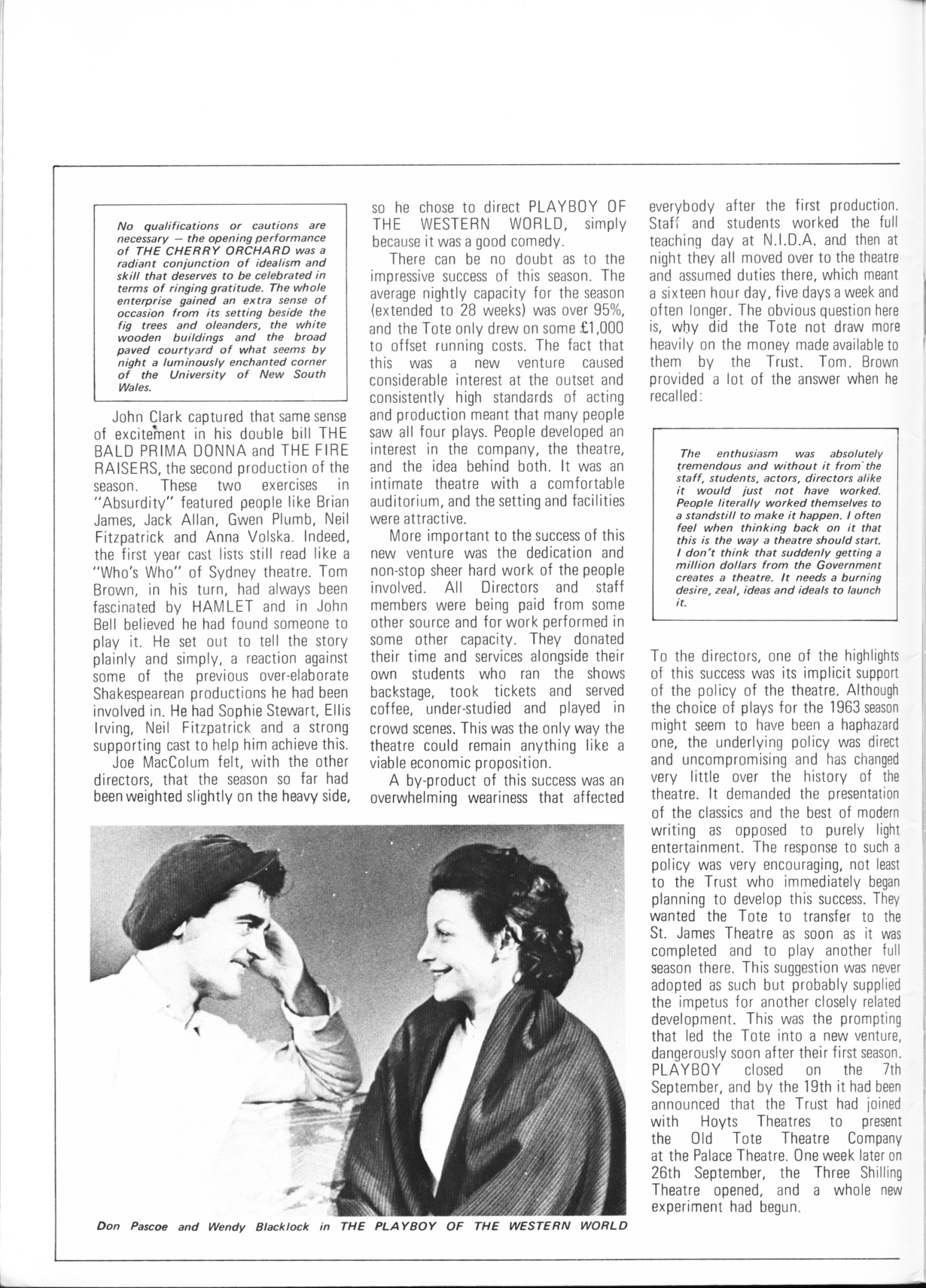 No qualifications or cautions are necessary — the opening performance of THE CHERRY ORCHARD was a radiant conjunction of idealism and skill that deserves to be celebrated in terms of ringing gratitude. The whole enterprise gained an extra sense of occasion from its setting beside the fig trees and oleanders, the white wooden buildings and the broad paved courtyard of what seems by night a luminously enchanted corner of the University of New South Wales.

John Clark captured that same sense of excitement in his double bill THE BALD PRIMA DONNA and THE FIRE RAISERS, the second production of the season. These two exercises in "Absurdity" featured people like Brian James, Jack Allan, Gwen Plumb, Neil Fitzpatrick and Anna Volska. Indeed, the first year cast lists still read like a "Who's Who" of Sydney theatre. Tom Brown, in his turn, had always been fascinated by HAMLET and in John Bell believed he had found someone to play it. He set out to tell the story plainly and simply, a reaction against some of the previous over-elaborate Shakespearean productions he had been involved in. He had Sophie Stewart, Ellis Irving, Neil Fitzpatrick and a strong supporting cast to help him achieve this.

Joe MacColum felt, with the other directors, that the season so far had been weighted slightly on the heavy side, so he chose to direct PLAYBOY OF THE WESTERN WORLD, simply because it was a good comedy.

There can be no doubt as to the impressive success of this season. The average nightly capacity for the season (extended to 28 weeks) was over 95%, and the Tote only drew on some £1,000 to offset running costs. The fact that this was a new venture caused considerable interest at the outset and consistently high standards of acting and production meant that many people saw all four plays. People developed an interest in the company, the theatre, and the idea behind both. It was an intimate theatre with a comfortable auditorium, and the setting and facilities were attractive.

More important to the success of this new venture was the dedication and non-stop sheer hard work of the people involved. All Directors and staff members were being paid from some other source and for work performed in some other capacity. They donated their time and services alongside their own students who ran the shows backstage, took tickets and served coffee, under-studied and played in crowd scenes. This was the only way the theatre could remain anything like a viable economic proposition.

A by-product of this success was an overwhelming weariness that affected everybody after the first production. Staff and students worked the full teaching day at N.I.D.A. and then at night they all moved over to the theatre and assumed duties there, which meant a sixteen hour day, five days a week and often longer. The obvious question here is, why did the Tote not draw more heavily on the money made available to them by the Trust. Tom. Brown provided a lot of the answer when he recalled:

The enthusiasm was absolutely tremendous and without it from the staff, students, actors, directors alike it would just not have worked. People literally worked themselves to a standstill to make it happen. I often feel when thinking back on it that this is the way a theatre should start. I don't think that suddenly getting a million dollars from the Government creates a theatre. It needs a burning desire, zeal, ideas and ideals to launch it.

To the directors, one of the highlights of this success was its implicit support of the policy of the theatre. Although the choice of plays for the 1963 season might seem to have been a haphazard one, the underlying policy was direct and uncompromising and has changed very little over the history of the theatre. It demanded the presentation of the classics and the best of modern writing as opposed to purely light entertainment. The response to such a policy was very encouraging, not least to the Trust who immediately began planning to develop this success. They wanted the Tote to transfer to the St. James Theatre as soon as it was completed and to play another full season there. This suggestion was never adopted as such but probably supplied the impetus for another closely related development. This was the prompting that led the Tote into a new venture, dangerously soon after their first season. PLAYBOY closed on the 7th September, and by the 19th it had been announced that the Trust had joined with Hoyts Theatres to present the Old Tote Theatre Company at the Palace Theatre. One week later on 26th September, the Three Shilling Theatre opened, and a whole new experiment had begun.

Don Pascoe and Wendy Blacklock in THE PLAYBOY OF THE WESTERN WORLD